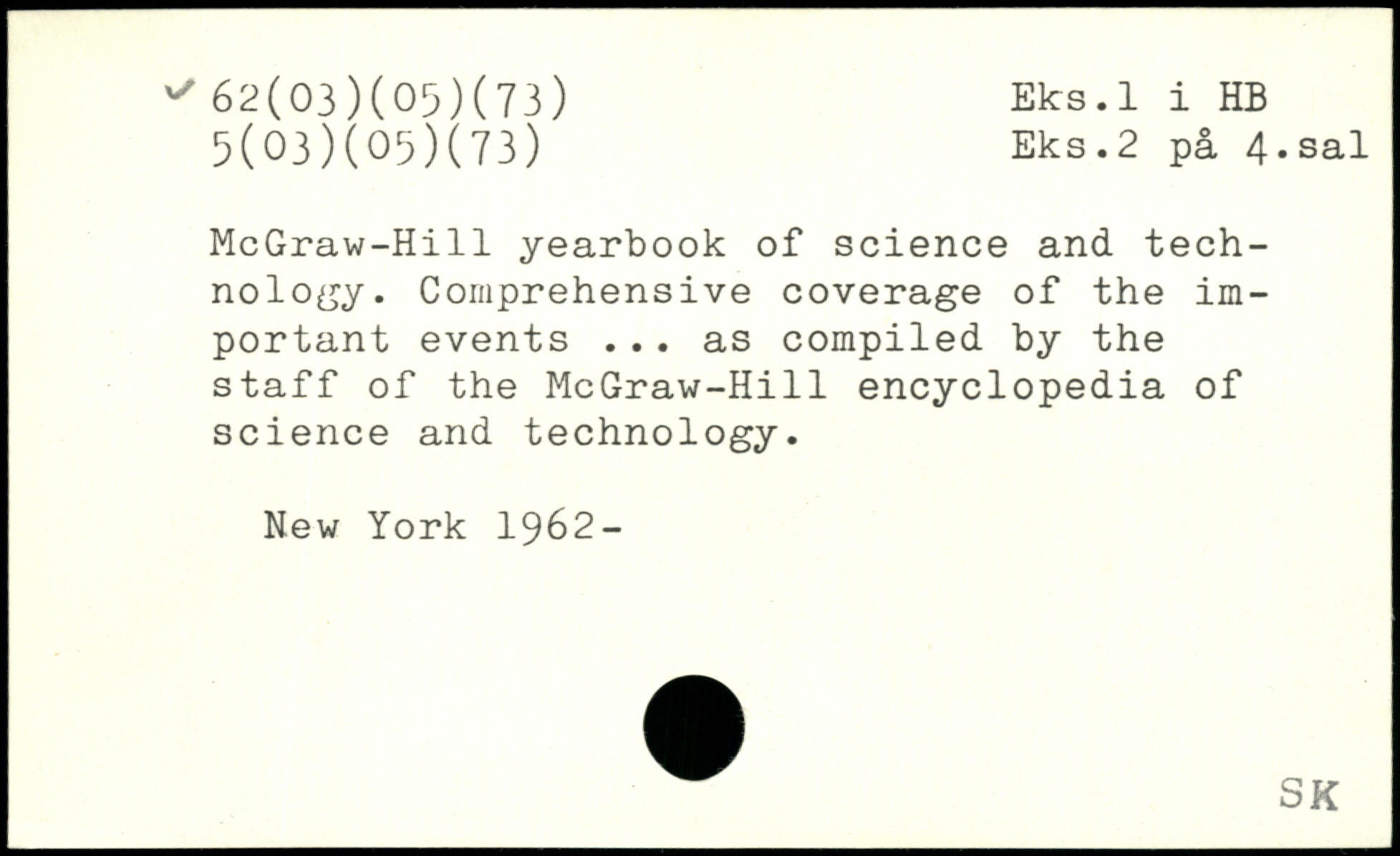 ✓ 62(03)(05)(73)
5(03)(05)(73)

Eks.1 i HB
Eks.2 på 4.sal

McGraw-Hill yearbook of science and technology. Comprehensive coverage of the important events ... as compiled by the staff of the McGraw-Hill encyclopedia of science and technology.

New York 1962-

SK